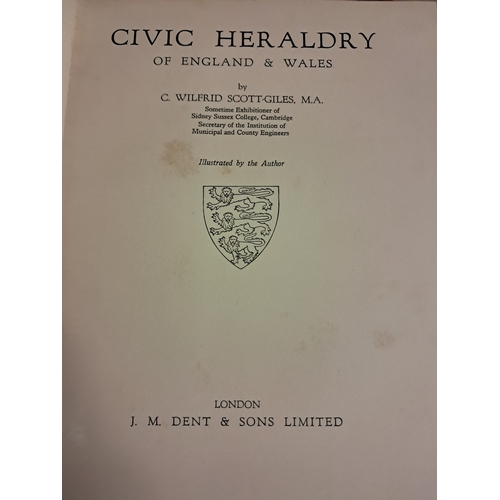 CIVIC HERALDRY
OF ENGLAND & WALES

by
C. WILFRID SCOTT-GILES, M.A.
Sometime Exhibitioner of
Sidney Sussex College, Cambridge
Secretary of the Institution of
Municipal and County Engineers

Illustrated by the Author

LONDON
J. M. DENT & SONS LIMITED